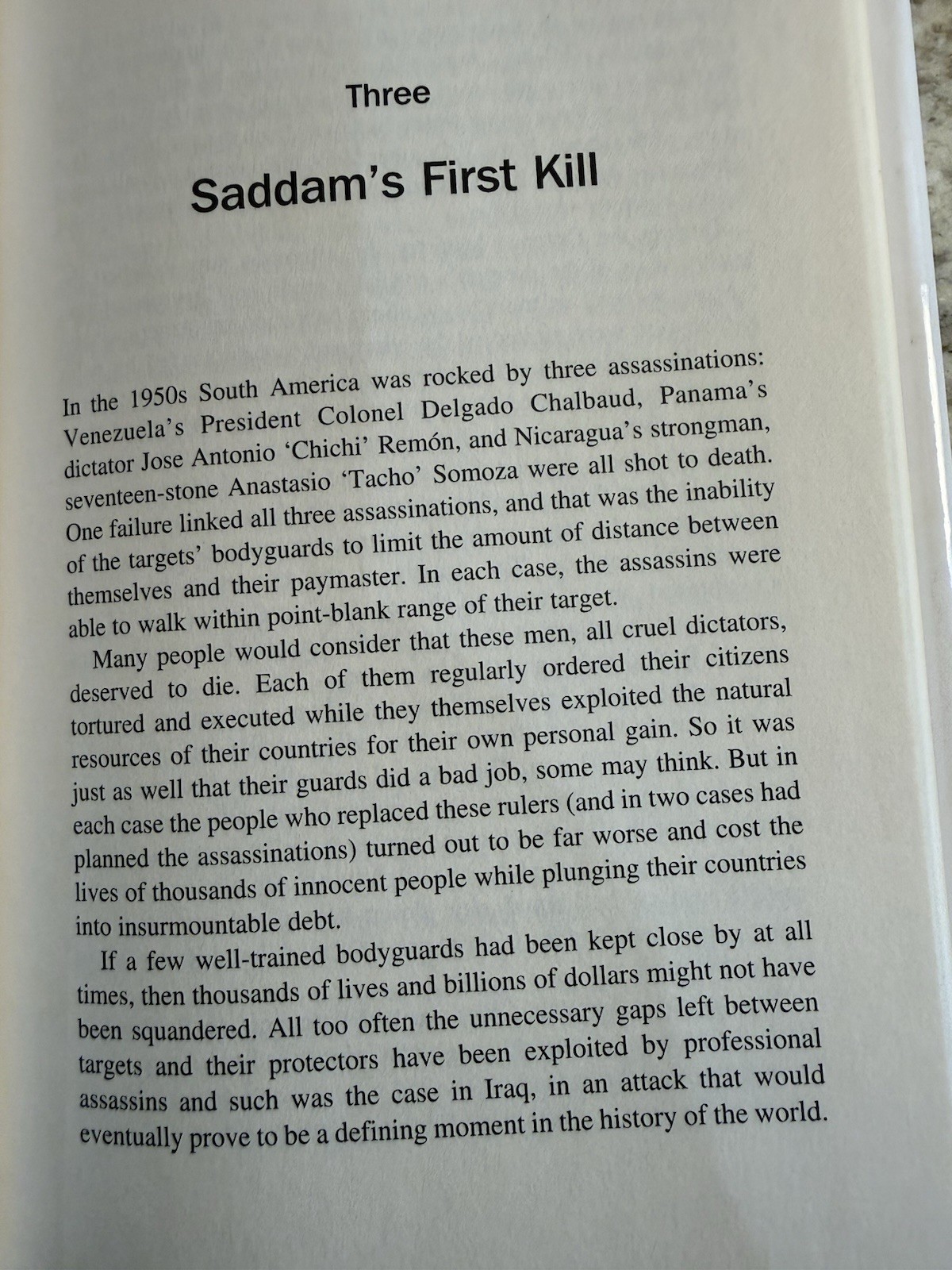 Three

Saddam's First Kill

In the 1950s South America was rocked by three assassinations: Venezuela's President Colonel Delgado Chalbaud, Panama's dictator Jose Antonio 'Chichi' Remón, and Nicaragua's strongman, seventeen-stone Anastasio 'Tacho' Somoza were all shot to death. One failure linked all three assassinations, and that was the inability of the targets' bodyguards to limit the amount of distance between themselves and their paymaster. In each case, the assassins were able to walk within point-blank range of their target.

Many people would consider that these men, all cruel dictators, deserved to die. Each of them regularly ordered their citizens tortured and executed while they themselves exploited the natural resources of their countries for their own personal gain. So it was just as well that their guards did a bad job, some may think. But in each case the people who replaced these rulers (and in two cases had planned the assassinations) turned out to be far worse and cost the lives of thousands of innocent people while plunging their countries into insurmountable debt.

If a few well-trained bodyguards had been kept close by at all times, then thousands of lives and billions of dollars might not have been squandered. All too often the unnecessary gaps left between targets and their protectors have been exploited by professional assassins and such was the case in Iraq, in an attack that would eventually prove to be a defining moment in the history of the world.